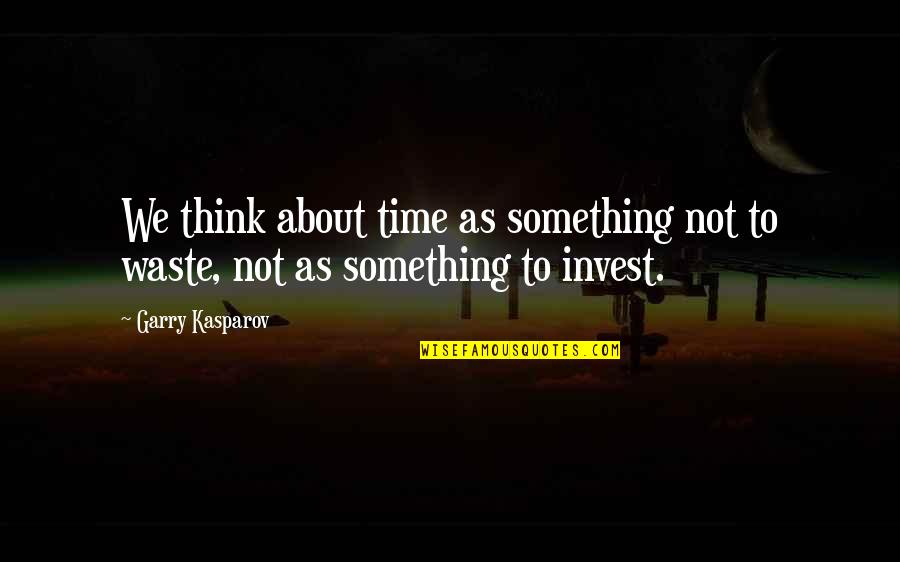 We think about time as something not to waste, not as something to invest.

~ Garry Kasparov

WISEFAMOUSQUOTES.COM